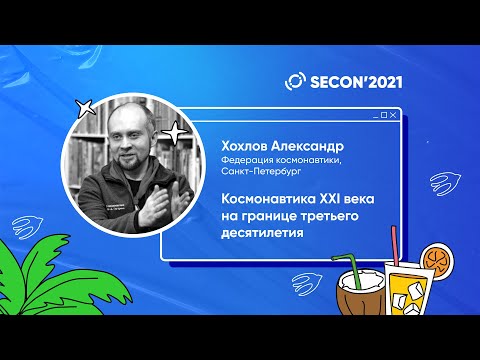 SECON'2021

Хохлов Александр
Федерация космонавтики, Санкт-Петербург

Космонавтика XXI века на границе третьего десятилетия